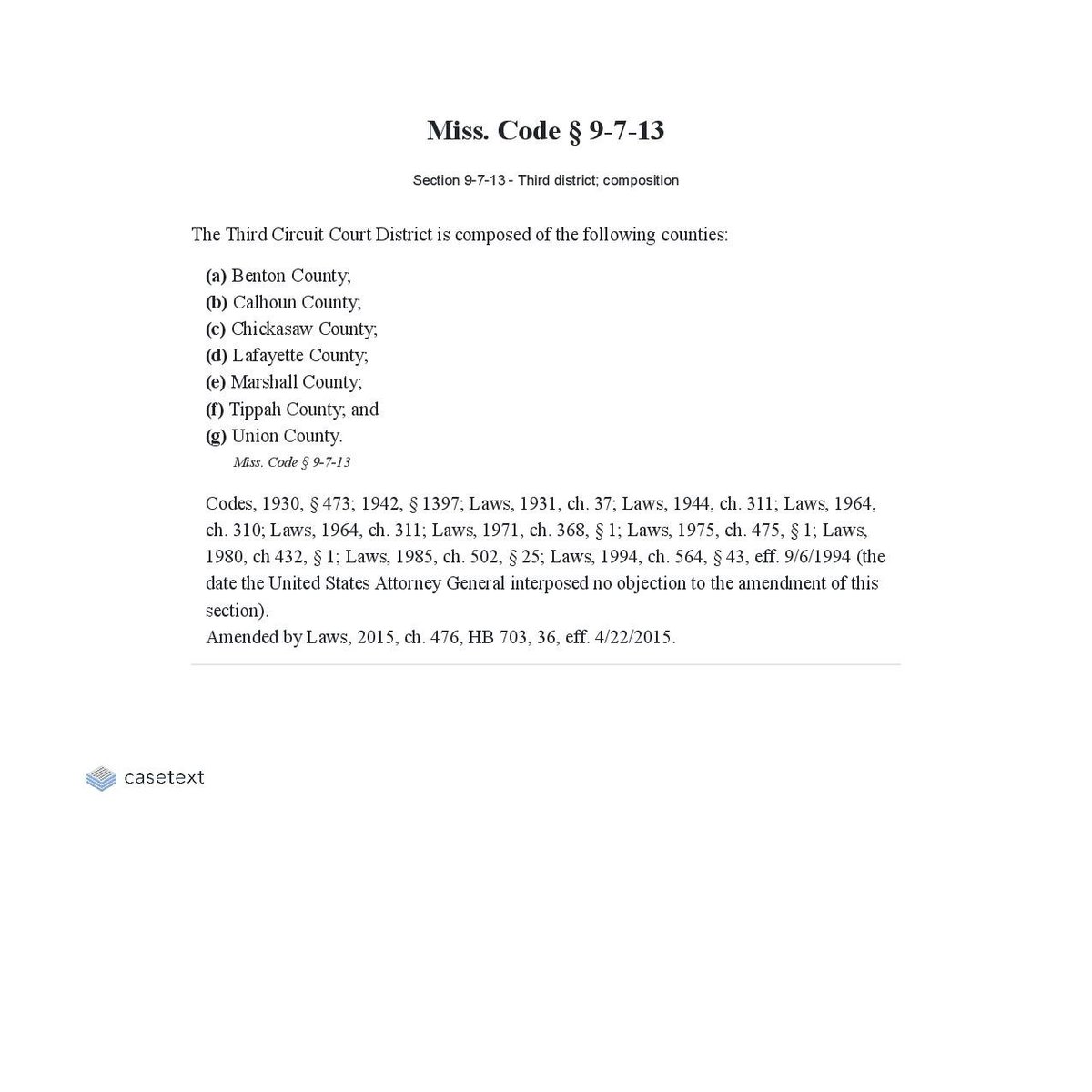 Miss. Code § 9-7-13

Section 9-7-13 - Third district; composition

The Third Circuit Court District is composed of the following counties:

(a) Benton County;
(b) Calhoun County;
(c) Chickasaw County;
(d) Lafayette County;
(e) Marshall County;
(f) Tippah County; and
(g) Union County.
Miss. Code § 9-7-13

Codes, 1930, § 473; 1942, § 1397; Laws, 1931, ch. 37; Laws, 1944, ch. 311; Laws, 1964, ch. 310; Laws, 1964, ch. 311; Laws, 1971, ch. 368, § 1; Laws, 1975, ch. 475, § 1; Laws, 1980, ch 432, § 1; Laws, 1985, ch. 502, § 25; Laws, 1994, ch. 564, § 43, eff. 9/6/1994 (the date the United States Attorney General interposed no objection to the amendment of this section).
Amended by Laws, 2015, ch. 476, HB 703, 36, eff. 4/22/2015.

casetext